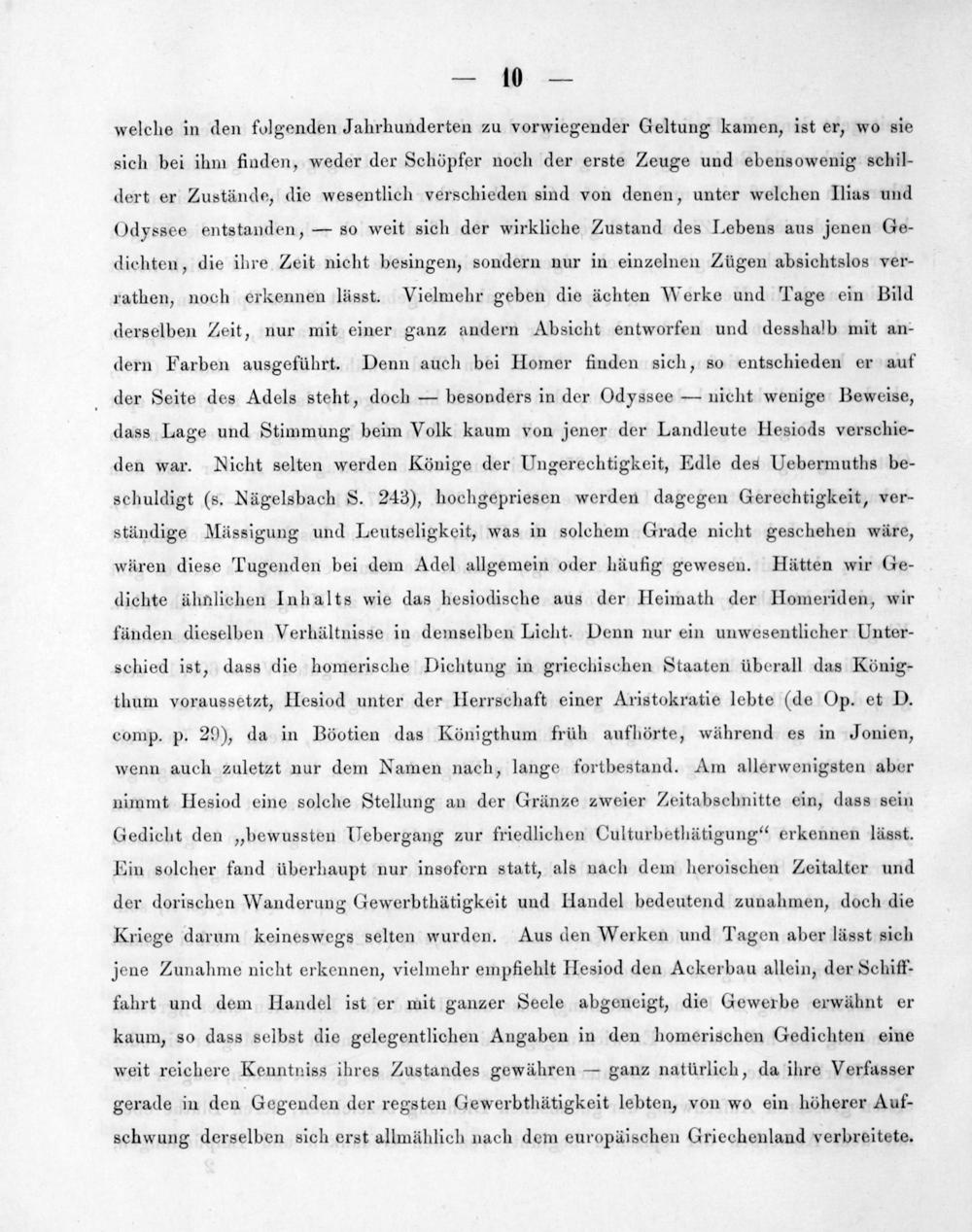 — 10 —

welche in den folgenden Jahrhunderten zu vorwiegender Geltung kamen, ist er, wo sie sich bei ihm finden, weder der Schöpfer noch der erste Zeuge und ebensowenig schildert er Zustände, die wesentlich verschieden sind von denen, unter welchen Ilias und Odyssee entstanden, — so weit sich der wirkliche Zustand des Lebens aus jenen Gedichten, die ihre Zeit nicht besingen, sondern nur in einzelnen Zügen absichtslos verrathen, noch erkennen lässt. Vielmehr geben die ächten Werke und Tage ein Bild derselben Zeit, nur mit einer ganz andern Absicht entworfen und desshalb mit andern Farben ausgeführt. Denn auch bei Homer finden sich, so entschieden er auf der Seite des Adels steht, doch — besonders in der Odyssee — nicht wenige Beweise, dass Lage und Stimmung beim Volk kaum von jener der Landleute Hesiods verschieden war. Nicht selten werden Könige der Ungerechtigkeit, Edle des Uebermuths beschuldigt (s. Nägelsbach S. 243), hochgepriesen werden dagegen Gerechtigkeit, verständige Mässigung und Leutseligkeit, was in solchem Grade nicht geschehen wäre, wären diese Tugenden bei dem Adel allgemein oder häufig gewesen. Hätten wir Gedichte ähnlichen Inhalts wie das hesiodische aus der Heimath der Homeriden, wir fänden dieselben Verhältnisse in demselben Licht. Denn nur ein unwesentlicher Unterschied ist, dass die homerische Dichtung in griechischen Staaten überall das Königthum voraussetzt, Hesiod unter der Herrschaft einer Aristokratie lebte (de Op. et D. comp. p. 29), da in Böotien das Königthum früh aufhörte, während es in Jonien, wenn auch zuletzt nur dem Namen nach, lange fortbestand. Am allerwenigsten aber nimmt Hesiod eine solche Stellung an der Gränze zweier Zeitabschnitte ein, dass sein Gedicht den „bewussten Uebergang zur friedlichen Culturbethätigung“ erkennen lässt. Ein solcher fand überhaupt nur insofern statt, als nach dem heroischen Zeitalter und der dorischen Wanderung Gewerbthätigkeit und Handel bedeutend zunahmen, doch die Kriege darum keineswegs selten wurden. Aus den Werken und Tagen aber lässt sich jene Zunahme nicht erkennen, vielmehr empfiehlt Hesiod den Ackerbau allein, der Schifffahrt und dem Handel ist er mit ganzer Seele abgeneigt, die Gewerbe erwähnt er kaum, so dass selbst die gelegentlichen Angaben in den homerischen Gedichten eine weit reichere Kenntniss ihres Zustandes gewähren — ganz natürlich, da ihre Verfasser gerade in den Gegenden der regsten Gewerbthätigkeit lebten, von wo ein höherer Aufschwung derselben sich erst allmählich nach dem europäischen Griechenland verbreitete.